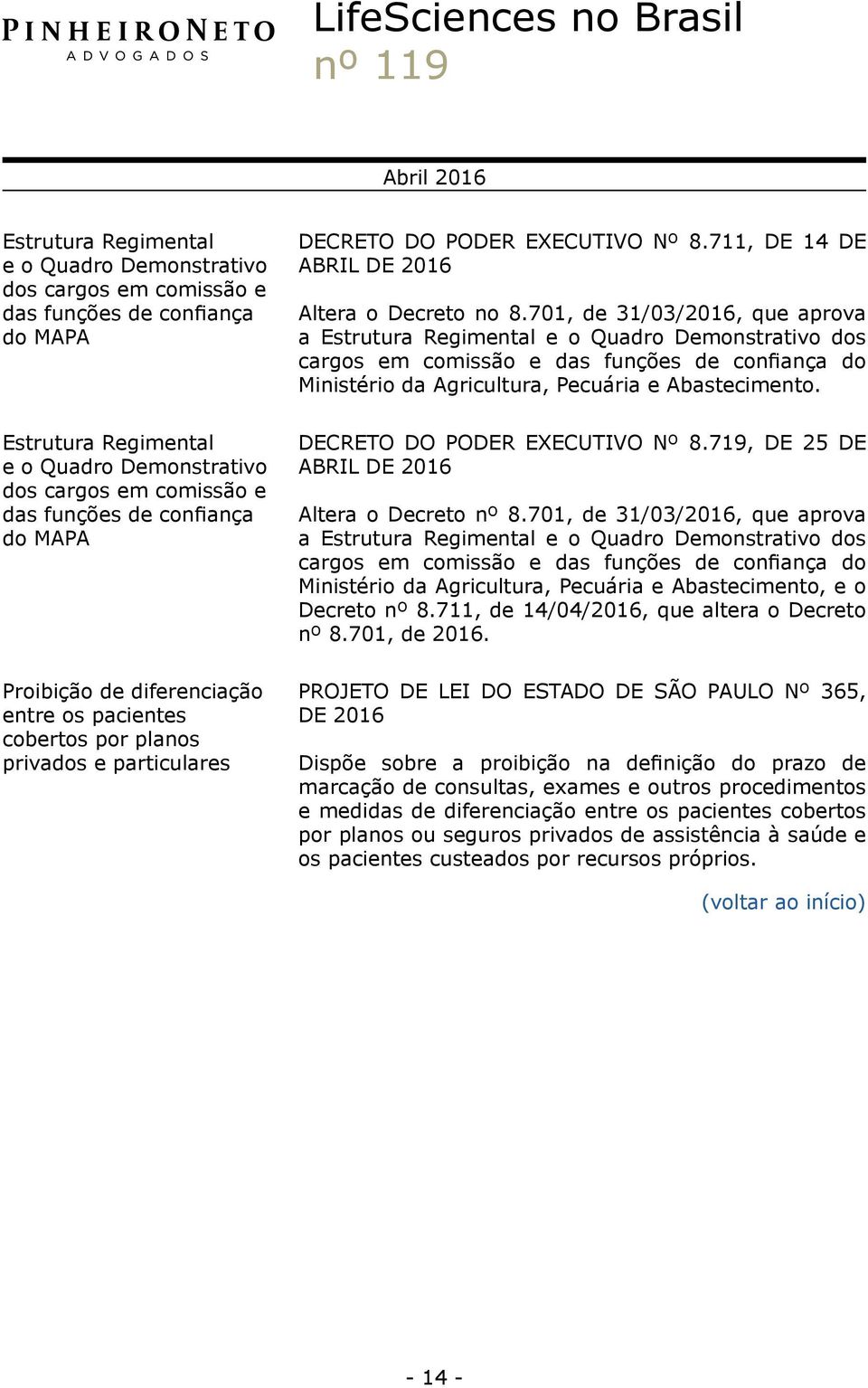 PINHEIRONETO
ADVOGADOS

LifeSciences no Brasil
nº 119

Abril 2016

Estrutura Regimental e o Quadro Demonstrativo dos cargos em comissão e das funções de confiança do MAPA

DECRETO DO PODER EXECUTIVO Nº 8.711, DE 14 DE ABRIL DE 2016

Altera o Decreto no 8.701, de 31/03/2016, que aprova a Estrutura Regimental e o Quadro Demonstrativo dos cargos em comissão e das funções de confiança do Ministério da Agricultura, Pecuária e Abastecimento.

Estrutura Regimental e o Quadro Demonstrativo dos cargos em comissão e das funções de confiança do MAPA

DECRETO DO PODER EXECUTIVO Nº 8.719, DE 25 DE ABRIL DE 2016

Altera o Decreto nº 8.701, de 31/03/2016, que aprova a Estrutura Regimental e o Quadro Demonstrativo dos cargos em comissão e das funções de confiança do Ministério da Agricultura, Pecuária e Abastecimento, e o Decreto nº 8.711, de 14/04/2016, que altera o Decreto nº 8.701, de 2016.

Proibição de diferenciação entre os pacientes cobertos por planos privados e particulares

PROJETO DE LEI DO ESTADO DE SÃO PAULO Nº 365, DE 2016

Dispõe sobre a proibição na definição do prazo de marcação de consultas, exames e outros procedimentos e medidas de diferenciação entre os pacientes cobertos por planos ou seguros privados de assistência à saúde e os pacientes custeados por recursos próprios.

(voltar ao início)

- 14 -